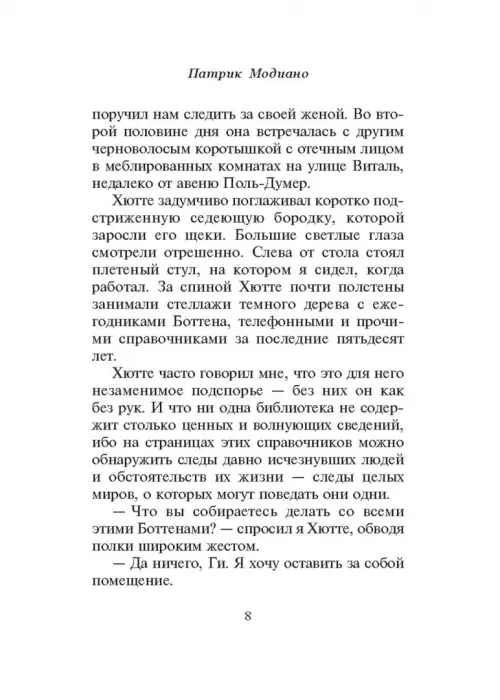 Патрик Модиано

поручил нам следить за своей женой. Во второй половине дня она встречалась с другим черноволосым коротышкой с отечным лицом в меблированных комнатах на улице Виталь, недалеко от авеню Поль-Думер.

Хютте задумчиво поглаживал коротко подстриженную седеющую бородку, которой заросли его щеки. Большие светлые глаза смотрели отрешенно. Слева от стола стоял плетеный стул, на котором я сидел, когда работал. За спиной Хютте почти полстены занимали стеллажи темного дерева с ежегодниками Боттена, телефонными и прочими справочниками за последние пятьдесят лет.

Хютте часто говорил мне, что это для него незаменимое подспорье — без них он как без рук. И что ни одна библиотека не содержит столько ценных и волнующих сведений, ибо на страницах этих справочников можно обнаружить следы давно исчезнувших людей и обстоятельств их жизни — следы целых миров, о которых могут поведать они одни.

— Что вы собираетесь делать со всеми этими Боттенами? — спросил я Хютте, обводя полки широким жестом.

— Да ничего, Ги. Я хочу оставить за собой помещение.

8